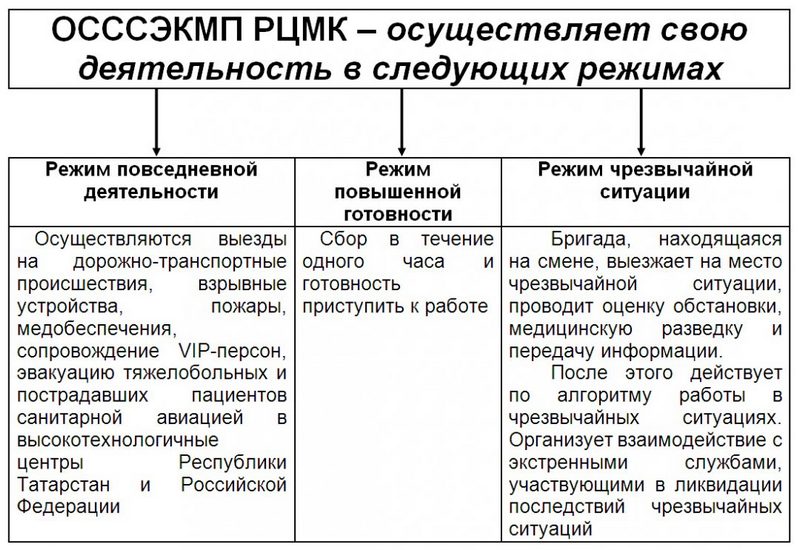 ОСССЭКМП РЦМК – осуществляет свою деятельность в следующих режимах

| Режим повседневной деятельности | Режим повышенной готовности | Режим чрезвычайной ситуации |
|---|---|---|
| Осуществляются выезды на дорожно-транспортные происшествия, взрывные устройства, пожары, медобеспечения, сопровождение VIP-персон, эвакуацию тяжелобольных и пострадавших пациентов санитарной авиацией в высокотехнологичные центры Республики Татарстан и Российской Федерации | Сбор в течение одного часа и готовность приступить к работе | Бригада, находящаяся на смене, выезжает на место чрезвычайной ситуации, проводит оценку обстановки, медицинскую разведку и передачу информации. После этого действует по алгоритму работы в чрезвычайных ситуациях. Организует взаимодействие с экстренными службами, участвующими в ликвидации последствий чрезвычайных ситуаций |